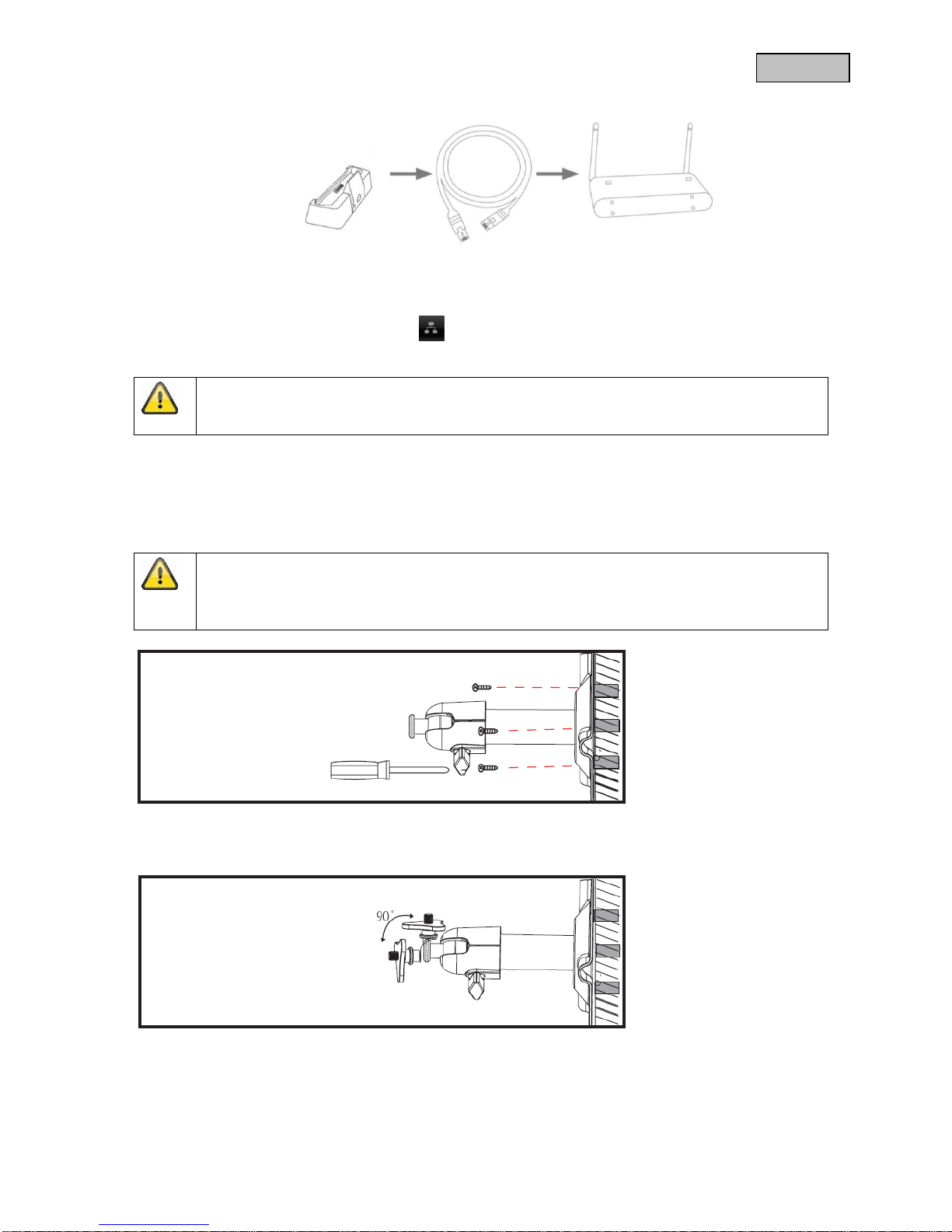 90°